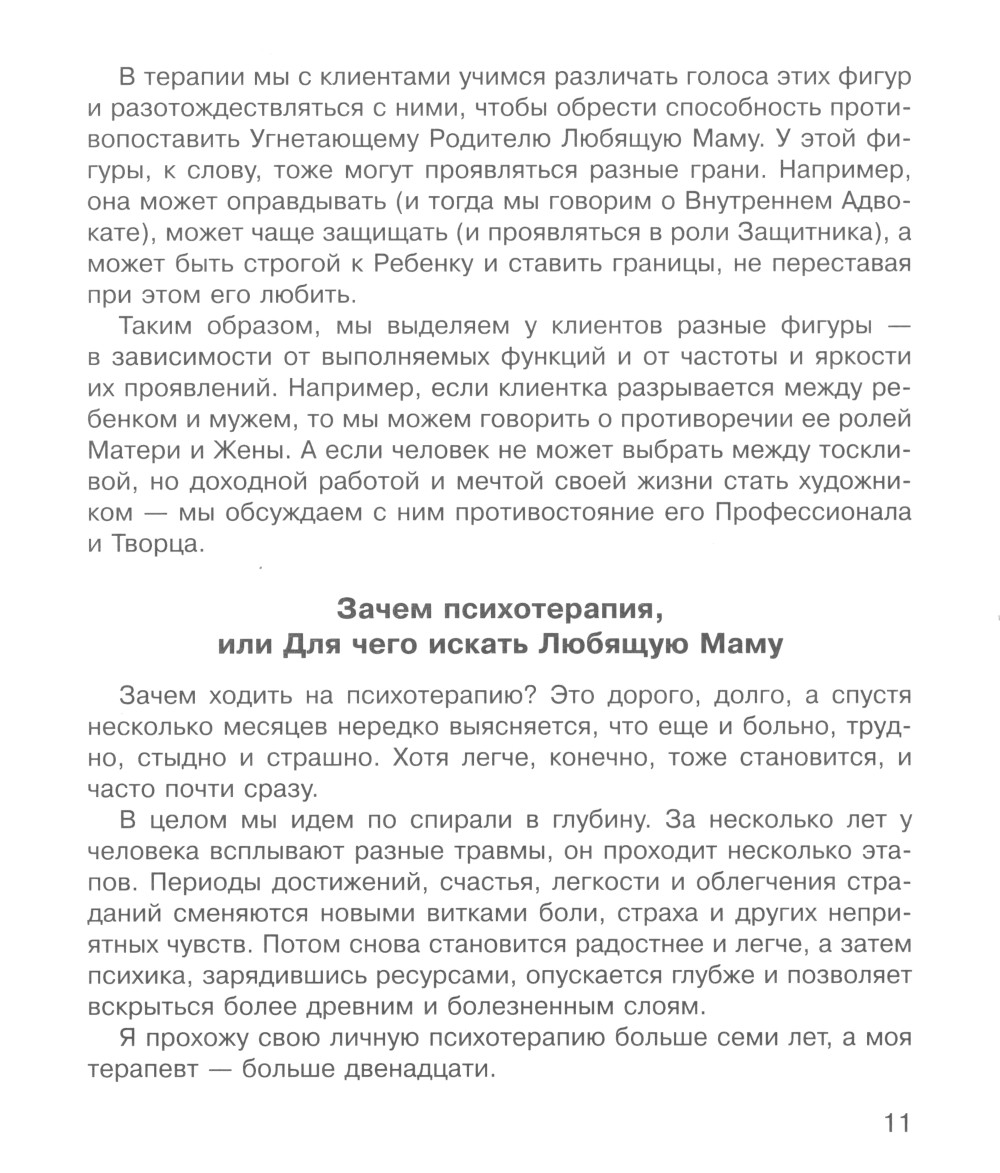 В терапии мы с клиентами учимся различать голоса этих фигур и разотождествляться с ними, чтобы обрести способность противопоставить Угнетающему Родителю Любящую Маму. У этой фигуры, к слову, тоже могут проявляться разные грани. Например, она может оправдывать (и тогда мы говорим о Внутреннем Адвокате), может чаще защищать (и проявляться в роли Защитника), а может быть строгой к Ребенку и ставить границы, не переставая при этом его любить.

Таким образом, мы выделяем у клиентов разные фигуры — в зависимости от выполняемых функций и от частоты и яркости их проявлений. Например, если клиентка разрывается между ребенком и мужем, то мы можем говорить о противоречии ее ролей Матери и Жены. А если человек не может выбрать между тоскливой, но доходной работой и мечтой своей жизни стать художником — мы обсуждаем с ним противостояние его Профессионала и Творца.

Зачем психотерапия, или Для чего искать Любящую Маму

Зачем ходить на психотерапию? Это дорого, долго, а спустя несколько месяцев нередко выясняется, что еще и больно, трудно, стыдно и страшно. Хотя легче, конечно, тоже становится, и часто почти сразу.

В целом мы идем по спирали в глубину. За несколько лет у человека всплывают разные травмы, он проходит несколько этапов. Периоды достижений, счастья, легкости и облегчения страданий сменяются новыми витками боли, страха и других неприятных чувств. Потом снова становится радостнее и легче, а затем психика, зарядившись ресурсами, опускается глубже и позволяет вскрыться более древним и болезненным слоям.

Я прохожу свою личную психотерапию больше семи лет, а моя терапевт — больше двенадцати.

11